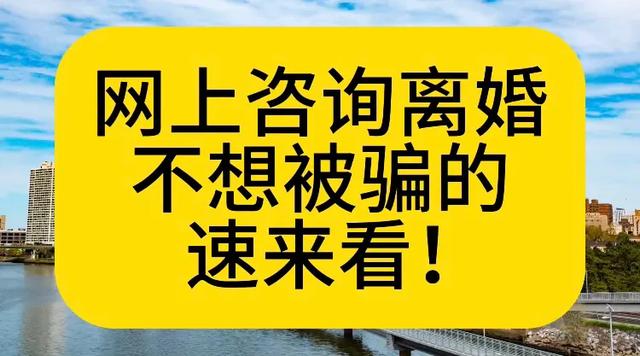 网上咨询离婚
不想被骗的
速来看！